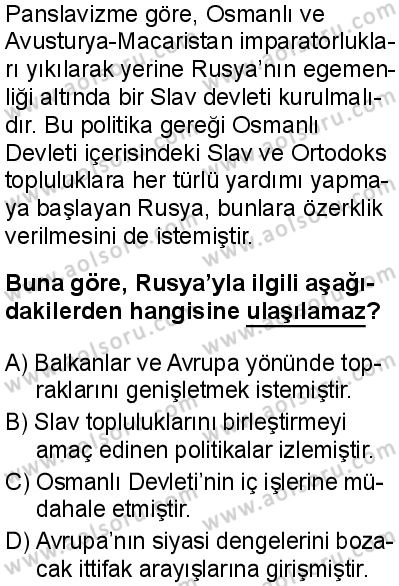 Panslavizme göre, Osmanlı ve Avusturya-Macaristan imparatorlukları yıkılarak yerine Rusya'nın egemenliği altında bir Slav devleti kurulmalıdır. Bu politika gereği Osmanlı Devleti içerisindeki Slav ve Ortodoks topluluklara her türlü yardımı yapmaya başlayan Rusya, bunlara özerklik verilmesini de istemiştir.

www.aolsoru.com

**Buna göre, Rusya'yla ilgili aşağıdakilerden hangisine ulaşılamaz?**

A) Balkanlar ve Avrupa yönünde topraklarını genişletmek istemiştir.

B) Slav topluluklarını birleştirmeyi amaç edinen politikalar izlemiştir.

C) Osmanlı Devleti'nin iç işlerine müdahale etmiştir.

D) Avrupa'nın siyasi dengelerini bozacak ittifak arayışlarına girişmiştir.